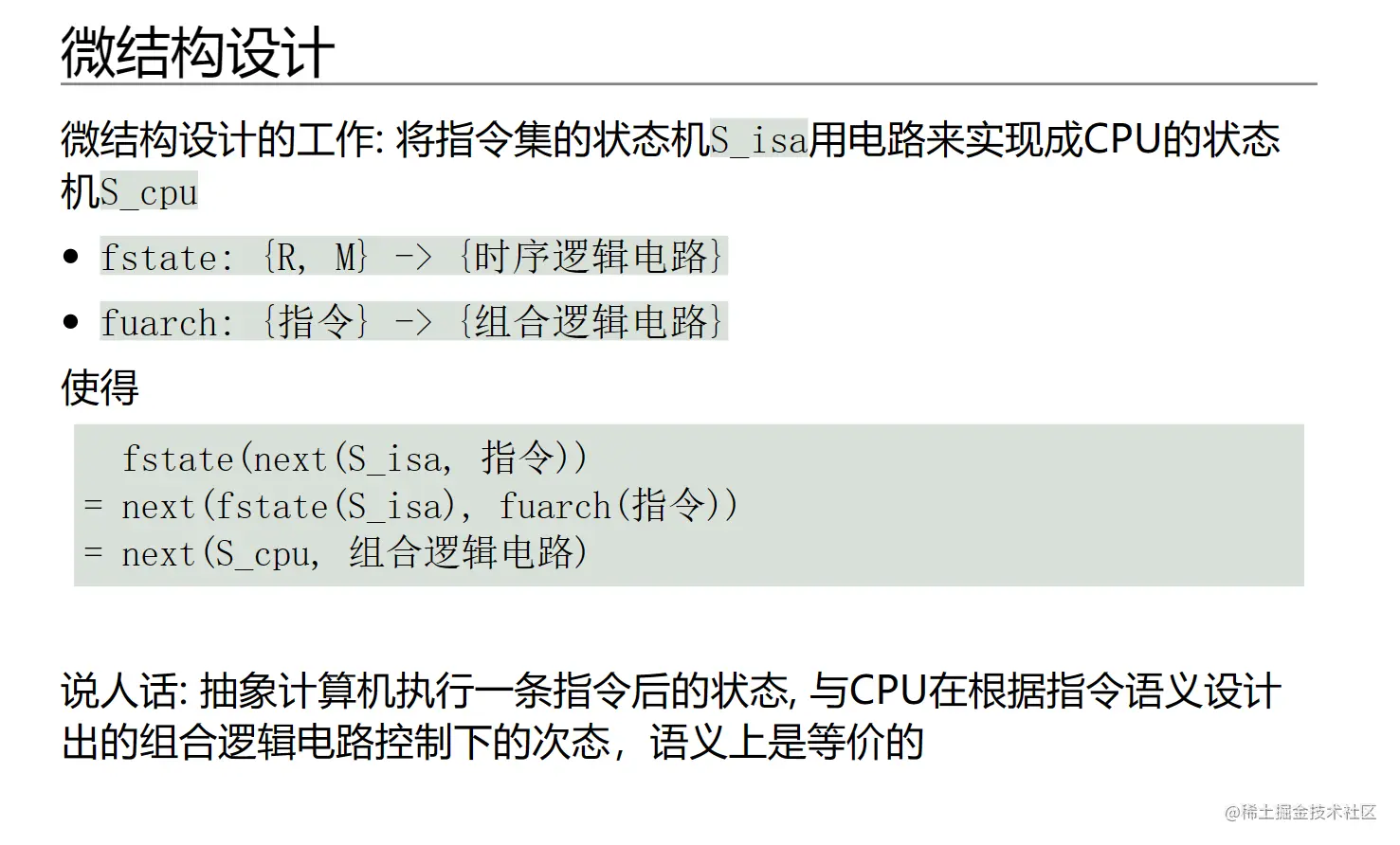 微结构设计

微结构设计的工作: 将指令集的状态机S_isa用电路来实现成CPU的状态机S_cpu

• fstate: {R, M} -> {时序逻辑电路}
• fuarch: {指令} -> {组合逻辑电路}

使得

  fstate(next(S_isa, 指令))
= next(fstate(S_isa), fuarch(指令))
= next(S_cpu, 组合逻辑电路)

说人话: 抽象计算机执行一条指令后的状态, 与CPU在根据指令语义设计出的组合逻辑电路控制下的次态，语义上是等价的

@稀土掘金技术社区